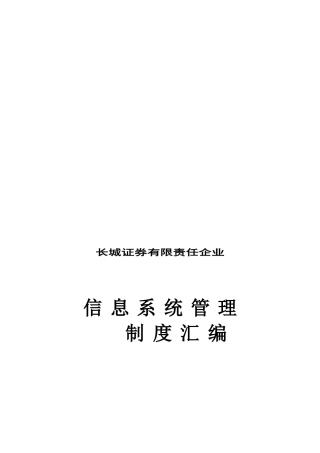 长城证券有限责任企业

信息系统管理
制度汇编